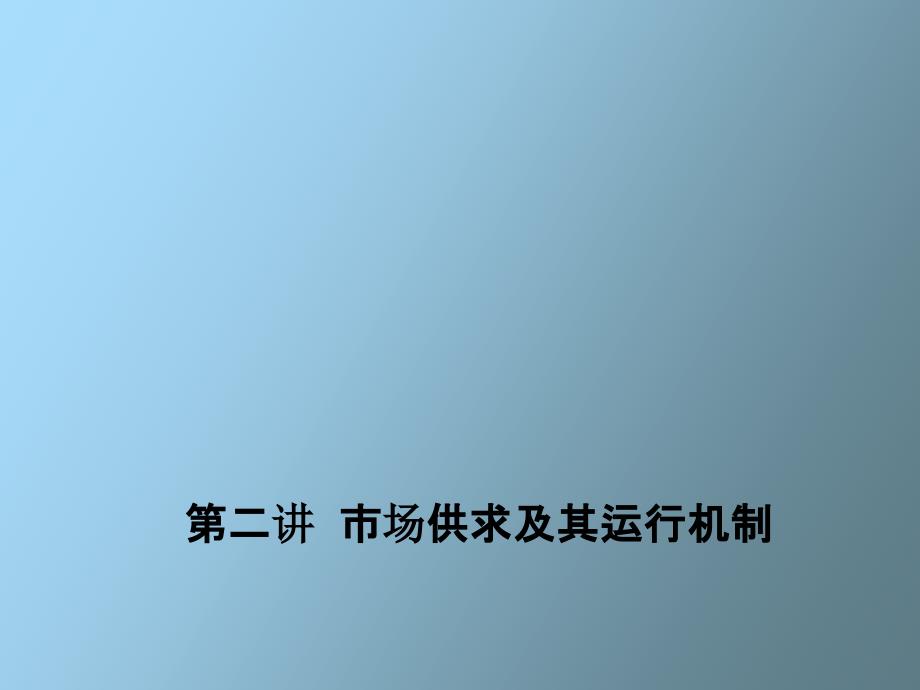 第二讲  市场供求及其运行机制